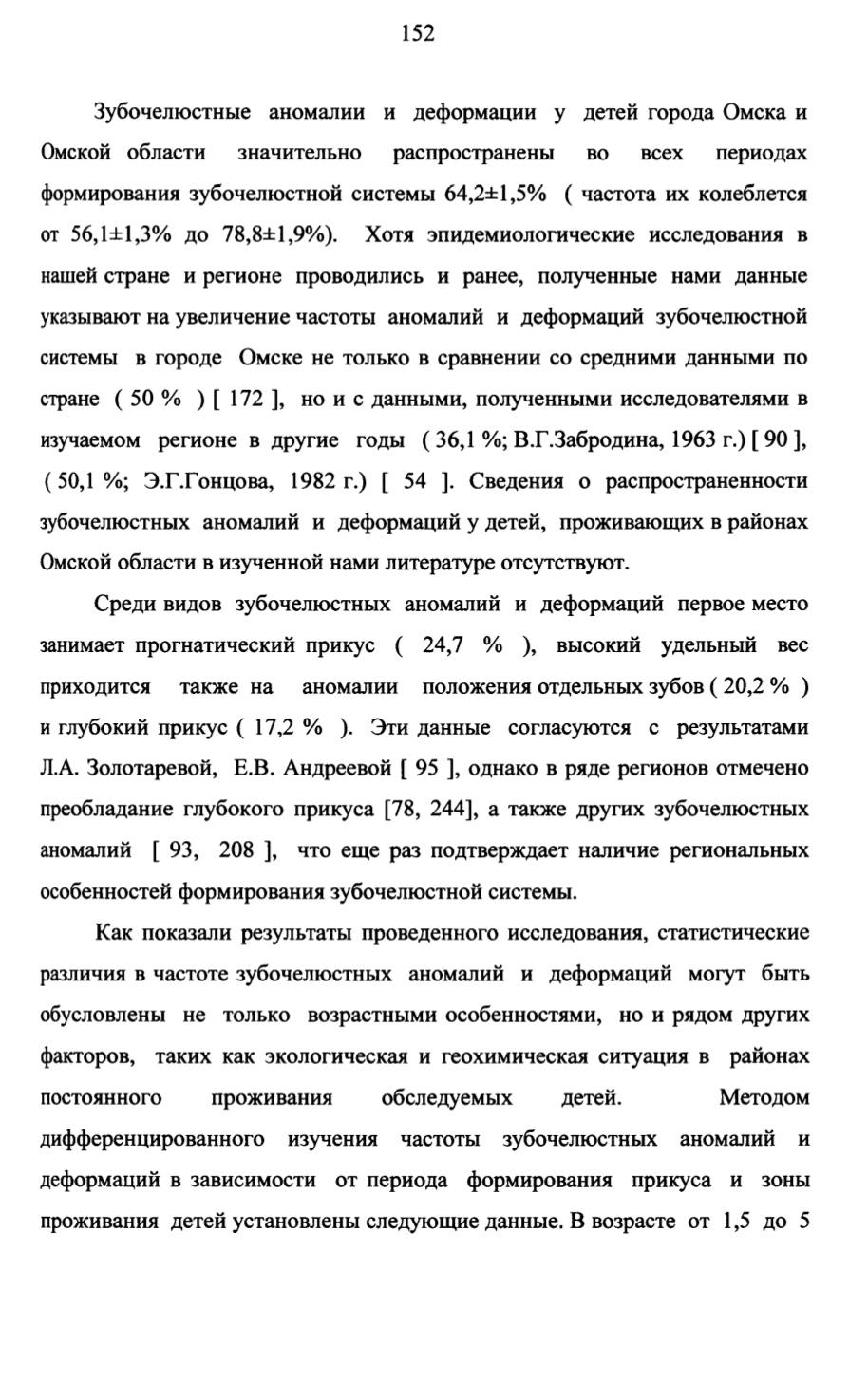 152

Зубочелюстные аномалии и деформации у детей города Омска и Омской области значительно распространены во всех периодах формирования зубочелюстной системы 64,2±1,5% ( частота их колеблется от 56,1±1,3% до 78,8±1,9%). Хотя эпидемиологические исследования в нашей стране и регионе проводились и ранее, полученные нами данные указывают на увеличение частоты аномалий и деформаций зубочелюстной системы в городе Омске не только в сравнении со средними данными по стране ( 50 % ) [ 172 ], но и с данными, полученными исследователями в изучаемом регионе в другие годы ( 36,1 %; В.Г.Забродина, 1963 г.) [ 90 ], ( 50,1 %; Э.Г.Гонцова, 1982 г.) [ 54 ]. Сведения о распространенности зубочелюстных аномалий и деформаций у детей, проживающих в районах Омской области в изученной нами литературе отсутствуют.

Среди видов зубочелюстных аномалий и деформаций первое место занимает прогнатический прикус ( 24,7 % ), высокий удельный вес приходится также на аномалии положения отдельных зубов ( 20,2 % ) и глубокий прикус ( 17,2 % ). Эти данные согласуются с результатами Л.А. Золотаревой, Е.В. Андреевой [ 95 ], однако в ряде регионов отмечено преобладание глубокого прикуса [78, 244], а также других зубочелюстных аномалий [ 93, 208 ], что еще раз подтверждает наличие региональных особенностей формирования зубочелюстной системы.

Как показали результаты проведенного исследования, статистические различия в частоте зубочелюстных аномалий и деформаций могут быть обусловлены не только возрастными особенностями, но и рядом других факторов, таких как экологическая и геохимическая ситуация в районах постоянного проживания обследуемых детей. Методом дифференцированного изучения частоты зубочелюстных аномалий и деформаций в зависимости от периода формирования прикуса и зоны проживания детей установлены следующие данные. В возрасте от 1,5 до 5